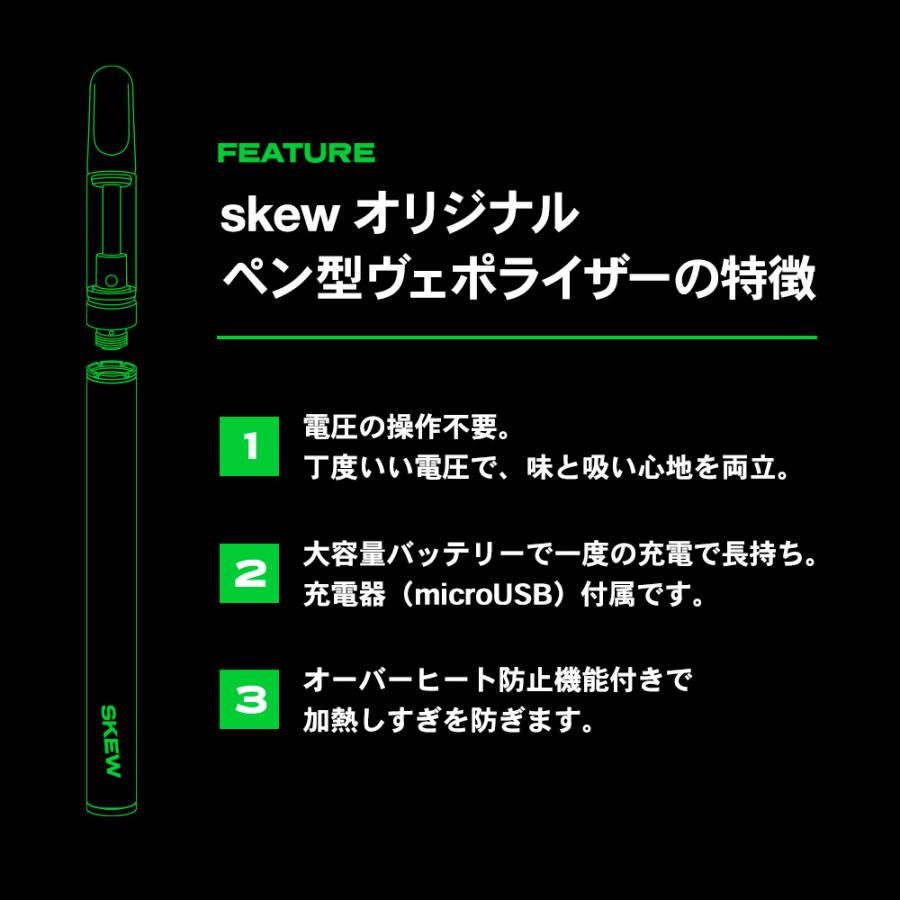 SKEW

FEATURE

skew オリジナル
ペン型ヴェポライザーの特徴

1
電圧の操作不要。
丁度いい電圧で、味と吸い心地を両立。

2
大容量バッテリーで一度の充電で長持ち。
充電器（microUSB）付属です。

3
オーバーヒート防止機能付きで
加熱しすぎを防ぎます。